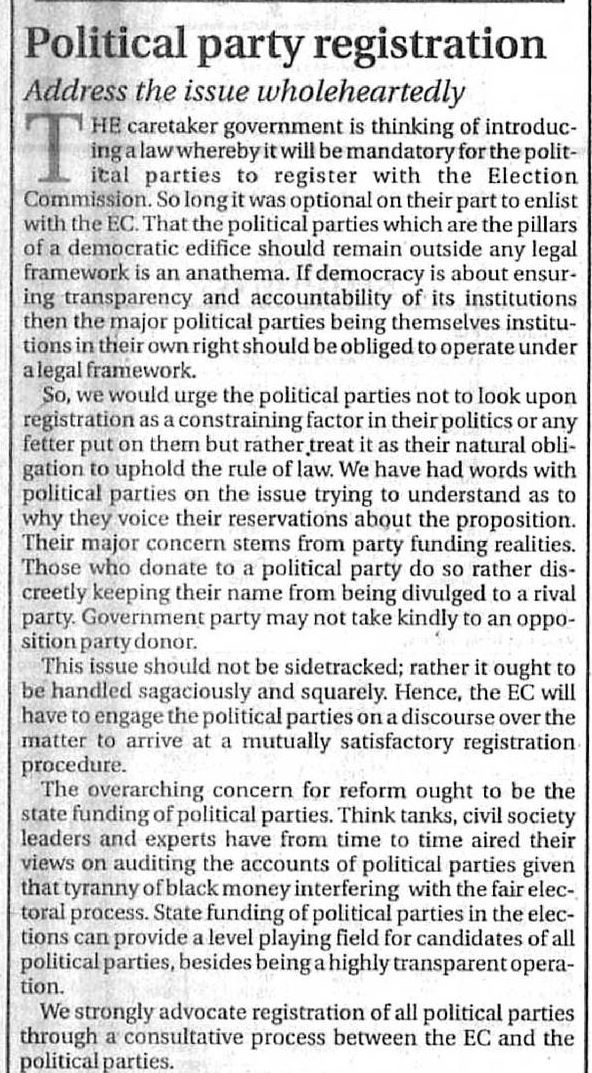 Political party registration

Address the issue wholeheartedly

THE caretaker government is thinking of introducing a law whereby it will be mandatory for the political parties to register with the Election Commission. So long it was optional on their part to enlist with the EC. That the political parties which are the pillars of a democratic edifice should remain outside any legal framework is an anathema. If democracy is about ensuring transparency and accountability of its institutions then the major political parties being themselves institutions in their own right should be obliged to operate under a legal framework.

So, we would urge the political parties not to look upon registration as a constraining factor in their politics or any fetter put on them but rather treat it as their natural obligation to uphold the rule of law. We have had words with political parties on the issue trying to understand as to why they voice their reservations about the proposition. Their major concern stems from party funding realities. Those who donate to a political party do so rather discreetly keeping their name from being divulged to a rival party. Government party may not take kindly to an opposition party donor.

This issue should not be sidetracked; rather it ought to be handled sagaciously and squarely. Hence, the EC will have to engage the political parties on a discourse over the matter to arrive at a mutually satisfactory registration procedure.

The overarching concern for reform ought to be the state funding of political parties. Think tanks, civil society leaders and experts have from time to time aired their views on auditing the accounts of political parties given that tyranny of black money interfering with the fair electoral process. State funding of political parties in the elections can provide a level playing field for candidates of all political parties, besides being a highly transparent operation.

We strongly advocate registration of all political parties through a consultative process between the EC and the political parties.